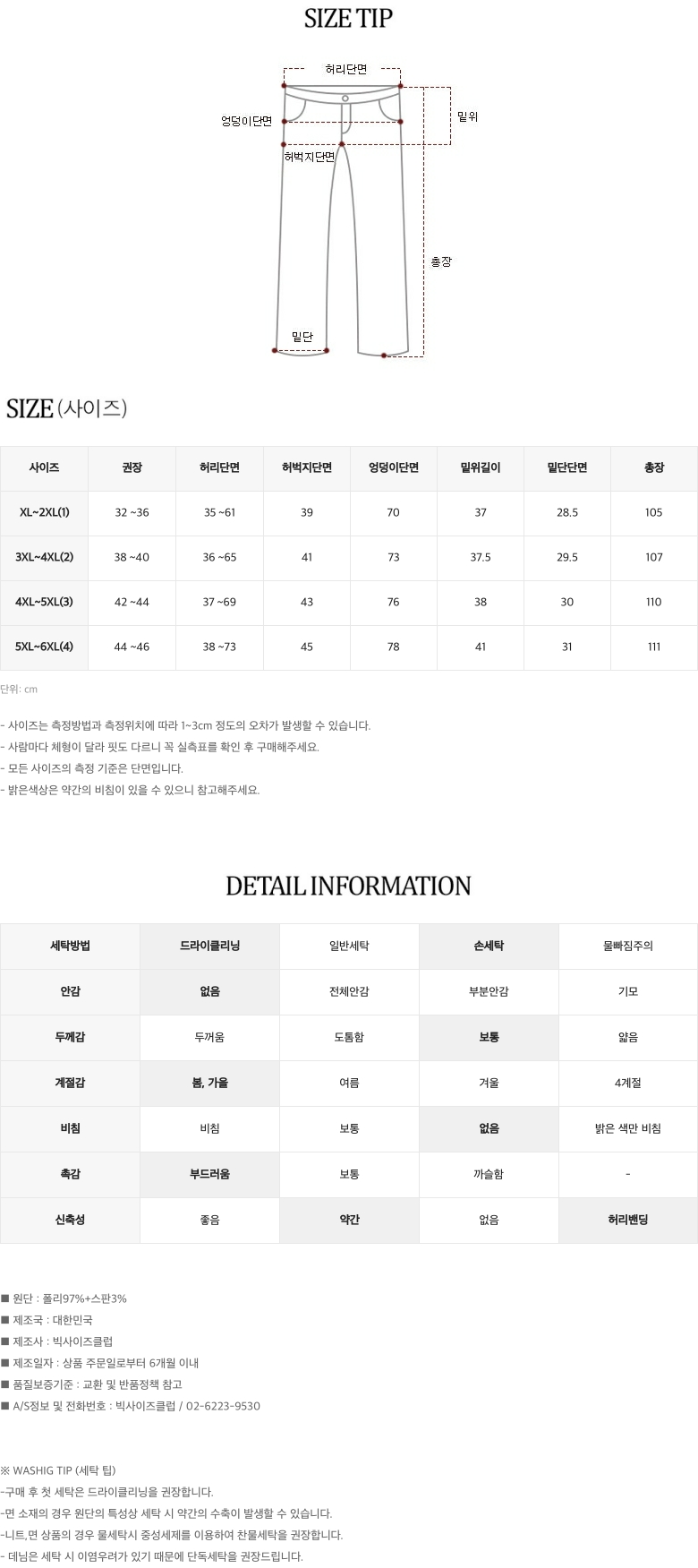 SIZE TIP

허리단면
엉덩이단면
밑위
허벅지단면
총장
밑단

SIZE (사이즈)

| 사이즈 | 권장 | 허리단면 | 허벅지단면 | 엉덩이단면 | 밑위길이 | 밑단단면 | 총장 |
|---|---|---|---|---|---|---|---|
| XL~2XL(1) | 32 ~36 | 35 ~61 | 39 | 70 | 37 | 28.5 | 105 |
| 3XL~4XL(2) | 38 ~40 | 36 ~65 | 41 | 73 | 37.5 | 29.5 | 107 |
| 4XL~5XL(3) | 42 ~44 | 37 ~69 | 43 | 76 | 38 | 30 | 110 |
| 5XL~6XL(4) | 44 ~46 | 38 ~73 | 45 | 78 | 41 | 31 | 111 |

단위: cm

- 사이즈는 측정방법과 측정위치에 따라 1~3cm 정도의 오차가 발생할 수 있습니다.
- 사람마다 체형이 달라 핏도 다르니 꼭 실측표를 확인 후 구매해주세요.
- 모든 사이즈의 측정 기준은 단면입니다.
- 밝은색상은 약간의 비침이 있을 수 있으니 참고해주세요.

DETAIL INFORMATION

| 세탁방법 | 드라이클리닝 | 일반세탁 | 손세탁 | 물빠짐주의 |
|---|---|---|---|---|
| 안감 | 없음 | 전체안감 | 부분안감 | 기모 |
| 두께감 | 두꺼움 | 도톰함 | 보통 | 얇음 |
| 계절감 | 봄, 가을 | 여름 | 겨울 | 4계절 |
| 비침 | 비침 | 보통 | 없음 | 밝은 색만 비침 |
| 촉감 | 부드러움 | 보통 | 까슬함 | - |
| 신축성 | 좋음 | 약간 | 없음 | 허리밴딩 |

■ 원단 : 폴리97%+스판3%
■ 제조국 : 대한민국
■ 제조사 : 빅사이즈클럽
■ 제조일자 : 상품 주문일로부터 6개월 이내
■ 품질보증기준 : 교환 및 반품정책 참고
■ A/S정보 및 전화번호 : 빅사이즈클럽 / 02-6223-9530

※ WASHIG TIP (세탁 팁)
-구매 후 첫 세탁은 드라이클리닝을 권장합니다.
-면 소재의 경우 원단의 특성상 세탁 시 약간의 수축이 발생할 수 있습니다.
-니트,면 상품의 경우 물세탁시 중성세제를 이용하여 찬물세탁을 권장합니다.
- 데님은 세탁 시 이염우려가 있기 때문에 단독세탁을 권장드립니다.